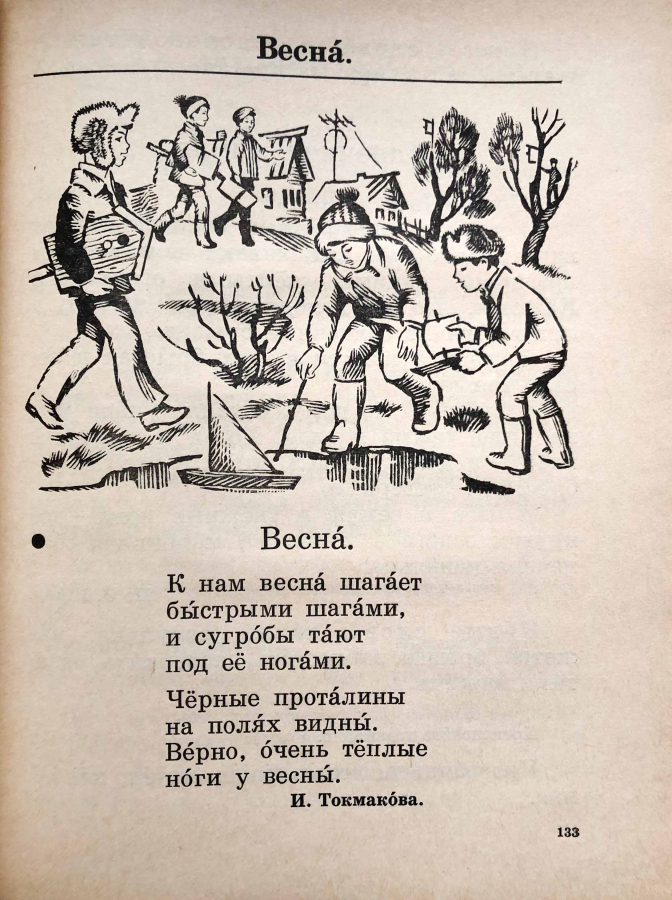 Весна́.

Весна́.

К нам весна́ шага́ет
бы́стрыми шага́ми,
и сугро́бы та́ют
под её нога́ми.

Чёрные прота́лины
на поля́х видны́.
Ве́рно, о́чень тёплые
но́ги у весны́.

И. Токмако́ва.

133